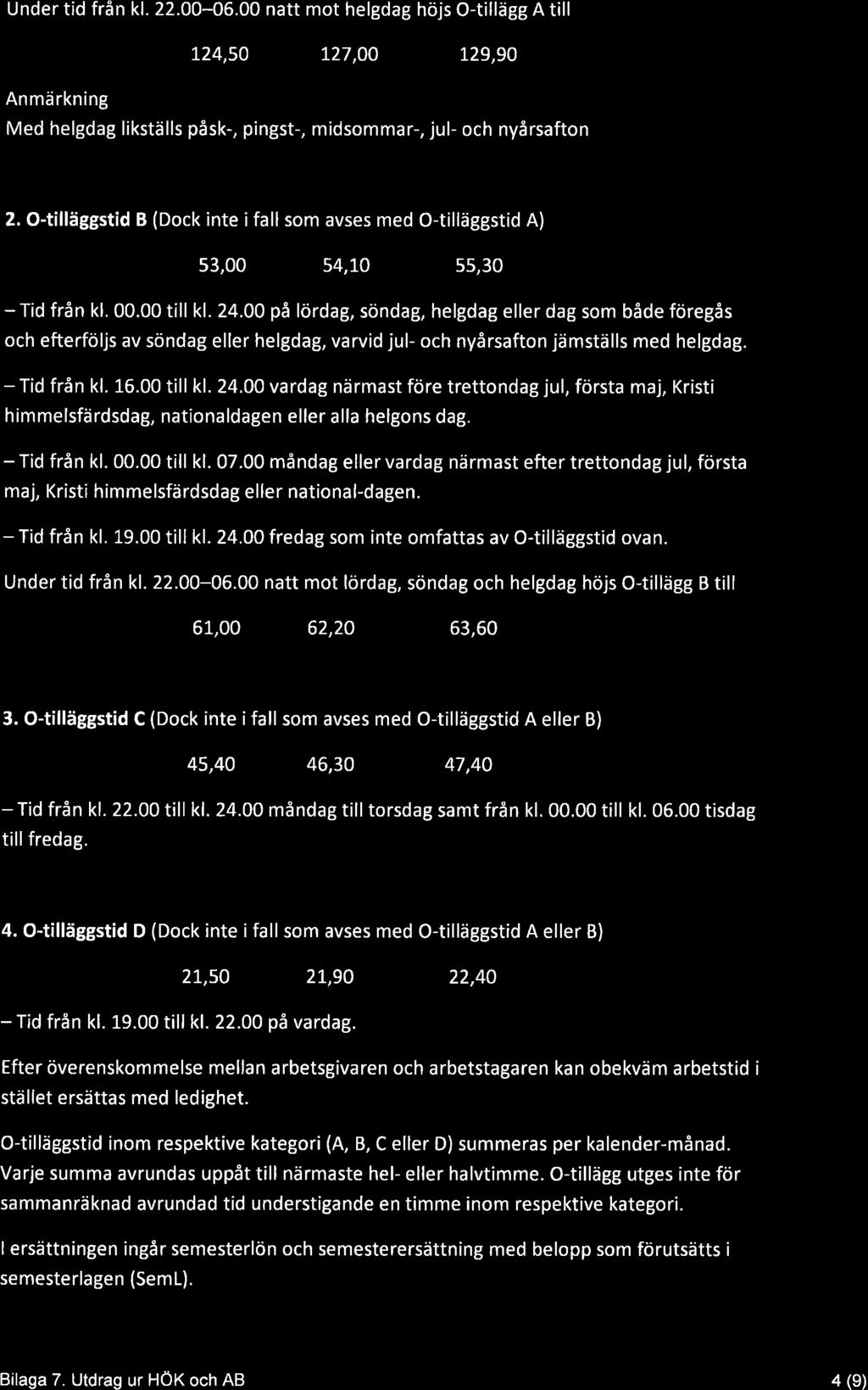 Under tid från kl. 22.00–06.00 natt mot helgdag höjs O-tillägg A till

124,50 127,00 129,90

Anmärkning
Med helgdag likställs påsk-, pingst-, midsommar-, jul- och nyårsafton

2. O-tilläggstid B (Dock inte i fall som avses med O-tilläggstid A)

53,00 54,10 55,30

– Tid från kl. 00.00 till kl. 24.00 på lördag, söndag, helgdag eller dag som både föregås och efterföljs av söndag eller helgdag, varvid jul- och nyårsafton jämställs med helgdag.

– Tid från kl. 16.00 till kl. 24.00 vardag närmast före trettondag jul, första maj, Kristi himmelsfärdsdag, nationaldagen eller alla helgons dag.

– Tid från kl. 00.00 till kl. 07.00 måndag eller vardag närmast efter trettondag jul, första maj, Kristi himmelsfärdsdag eller national-dagen.

– Tid från kl. 19.00 till kl. 24.00 fredag som inte omfattas av O-tilläggstid ovan.

Under tid från kl. 22.00–06.00 natt mot lördag, söndag och helgdag höjs O-tillägg B till

61,00 62,20 63,60

3. O-tilläggstid C (Dock inte i fall som avses med O-tilläggstid A eller B)

45,40 46,30 47,40

– Tid från kl. 22.00 till kl. 24.00 måndag till torsdag samt från kl. 00.00 till kl. 06.00 tisdag till fredag.

4. O-tilläggstid D (Dock inte i fall som avses med O-tilläggstid A eller B)

21,50 21,90 22,40

– Tid från kl. 19.00 till kl. 22.00 på vardag.

Efter överenskommelse mellan arbetsgivaren och arbetstagaren kan obekväm arbetstid i stället ersättas med ledighet.

O-tilläggstid inom respektive kategori (A, B, C eller D) summeras per kalender-månad. Varje summa avrundas uppåt till närmaste hel- eller halvtimme. O-tillägg utges inte för sammanräknad avrundad tid understigande en timme inom respektive kategori.

I ersättningen ingår semesterlön och semesterersättning med belopp som förutsätts i semesterlagen (SemL).

Bilaga 7. Utdrag ur HÖK och AB 4 (9)